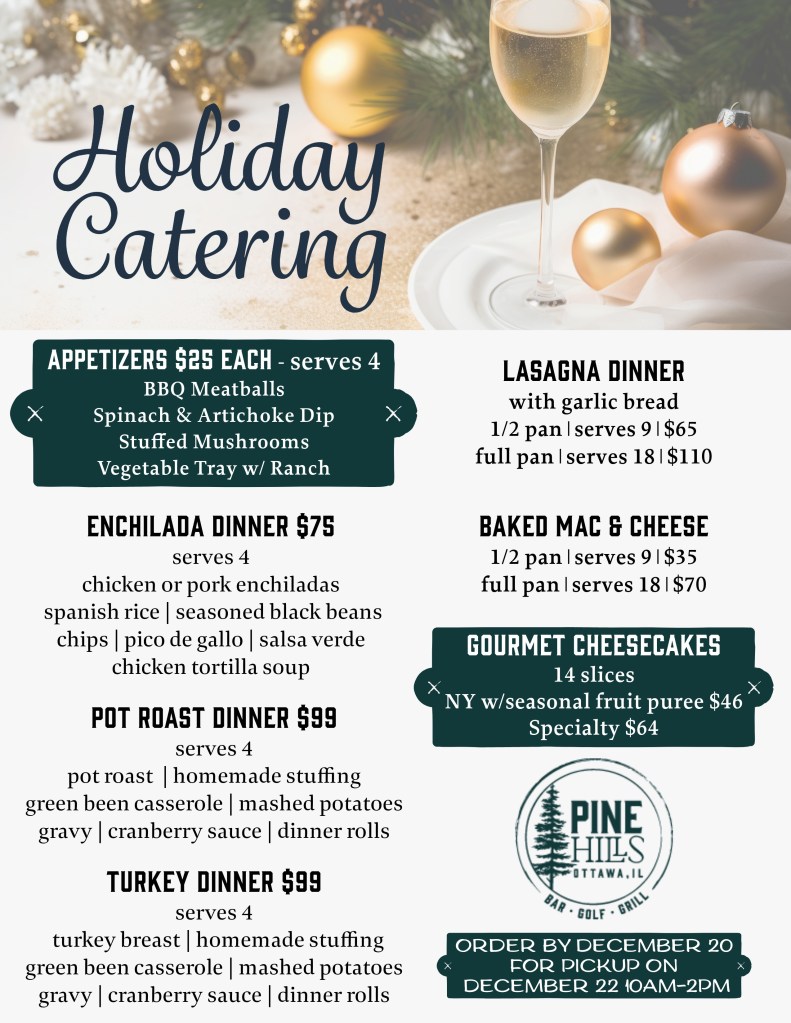 Holiday Catering

APPETIZERS $25 EACH - serves 4
BBQ Meatballs
Spinach & Artichoke Dip
Stuffed Mushrooms
Vegetable Tray w/ Ranch

ENCHILADA DINNER $75
serves 4
chicken or pork enchiladas
spanish rice | seasoned black beans
chips | pico de gallo | salsa verde
chicken tortilla soup

POT ROAST DINNER $99
serves 4
pot roast | homemade stuffing
green been casserole | mashed potatoes
gravy | cranberry sauce | dinner rolls

TURKEY DINNER $99
serves 4
turkey breast | homemade stuffing
green been casserole | mashed potatoes
gravy | cranberry sauce | dinner rolls

LASAGNA DINNER
with garlic bread
1/2 pan | serves 9 | $65
full pan | serves 18 | $110

BAKED MAC & CHEESE
1/2 pan | serves 9 | $35
full pan | serves 18 | $70

GOURMET CHEESECAKES
14 slices
NY w/seasonal fruit puree $46
Specialty $64

PINE HILLS
OTTAWA, IL
BAR · GOLF · GRILL

ORDER BY DECEMBER 20
FOR PICKUP ON
DECEMBER 22 10AM-2PM